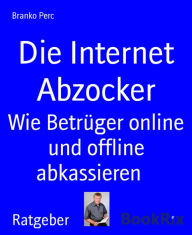 Branko Perc

Die Internet Abzocker

Wie Betrüger online und offline abkassieren

Ratgeber

BookRix